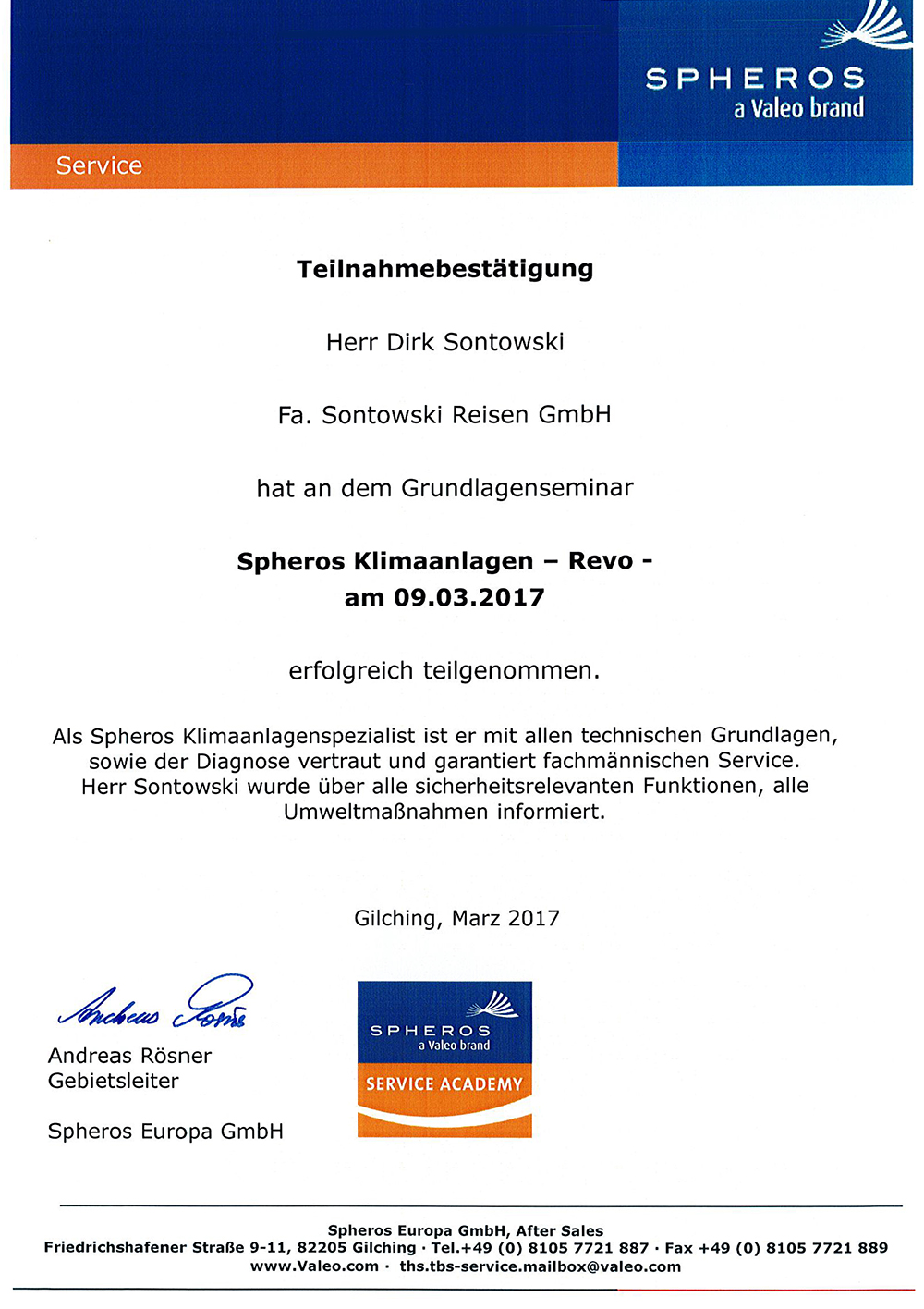 SPHEROS
a Valeo brand

Service

Teilnahmebestätigung

Herr Dirk Sontowski

Fa. Sontowski Reisen GmbH

hat an dem Grundlagenseminar

Spheros Klimaanlagen – Revo -
am 09.03.2017

erfolgreich teilgenommen.

Als Spheros Klimaanlagenspezialist ist er mit allen technischen Grundlagen, sowie der Diagnose vertraut und garantiert fachmännischen Service. Herr Sontowski wurde über alle sicherheitsrelevanten Funktionen, alle Umweltmaßnahmen informiert.

Gilching, Marz 2017

Andreas Rösner

Andreas Rösner
Gebietsleiter

Spheros Europa GmbH

SPHEROS
a Valeo brand
SERVICE ACADEMY

Spheros Europa GmbH, After Sales
Friedrichshafener Straße 9-11, 82205 Gilching · Tel.+49 (0) 8105 7721 887 · Fax +49 (0) 8105 7721 889
www.Valeo.com · ths.tbs-service.mailbox@valeo.com